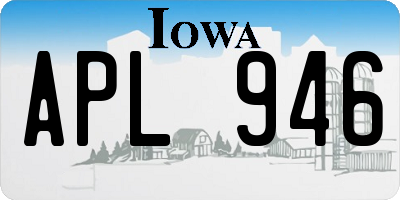 IOWA

APL 946